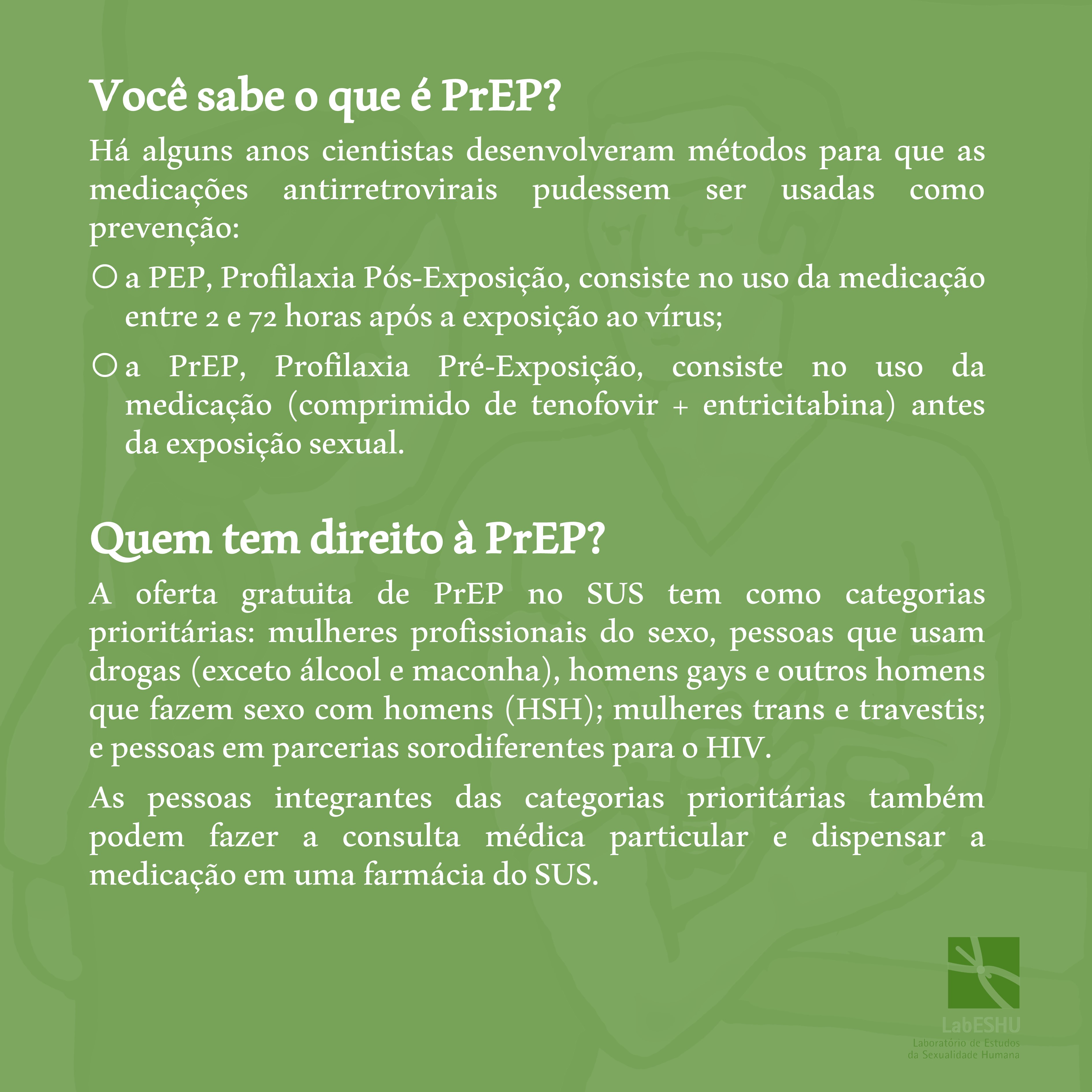 Você sabe o que é PrEP?

Há alguns anos cientistas desenvolveram métodos para que as medicações antirretrovirais pudessem ser usadas como prevenção:

○ a PEP, Profilaxia Pós-Exposição, consiste no uso da medicação entre 2 e 72 horas após a exposição ao vírus;

○ a PrEP, Profilaxia Pré-Exposição, consiste no uso da medicação (comprimido de tenofovir + entricitabina) antes da exposição sexual.

Quem tem direito à PrEP?

A oferta gratuita de PrEP no SUS tem como categorias prioritárias: mulheres profissionais do sexo, pessoas que usam drogas (exceto álcool e maconha), homens gays e outros homens que fazem sexo com homens (HSH); mulheres trans e travestis; e pessoas em parcerias sorodiferentes para o HIV.

As pessoas integrantes das categorias prioritárias também podem fazer a consulta médica particular e dispensar a medicação em uma farmácia do SUS.

LabESHU
Laboratório de Estudos da Sexualidade Humana